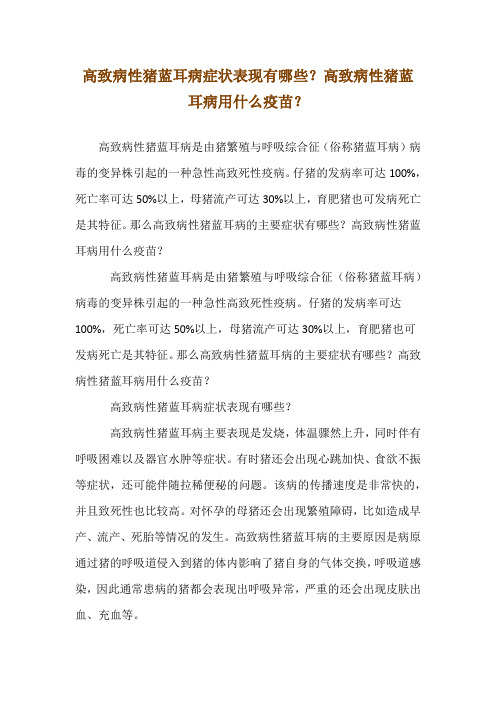 高致病性猪蓝耳病症状表现有哪些？高致病性猪蓝耳病用什么疫苗？

高致病性猪蓝耳病是由猪繁殖与呼吸综合征（俗称猪蓝耳病）病毒的变异株引起的一种急性高致死性疫病。仔猪的发病率可达 100%，死亡率可达 50%以上，母猪流产可达 30%以上，育肥猪也可发病死亡是其特征。那么高致病性猪蓝耳病的主要症状有哪些？高致病性猪蓝耳病用什么疫苗？

高致病性猪蓝耳病是由猪繁殖与呼吸综合征（俗称猪蓝耳病）病毒的变异株引起的一种急性高致死性疫病。仔猪的发病率可达 100%，死亡率可达 50%以上，母猪流产可达 30%以上，育肥猪也可发病死亡是其特征。那么高致病性猪蓝耳病的主要症状有哪些？高致病性猪蓝耳病用什么疫苗？

高致病性猪蓝耳病症状表现有哪些？

高致病性猪蓝耳病主要表现是发烧，体温骤然上升，同时伴有呼吸困难以及器官水肿等症状。有时猪还会出现心跳加快、食欲不振等症状，还可能伴随拉稀便秘的问题。该病的传播速度是非常快的，并且致死性也比较高。对怀孕的母猪还会出现繁殖障碍，比如造成早产、流产、死胎等情况的发生。高致病性猪蓝耳病的主要原因是病原通过猪的呼吸道侵入到猪的体内影响了猪自身的气体交换，呼吸道感染，因此通常患病的猪都会表现出呼吸异常，严重的还会出现皮肤出血、充血等。